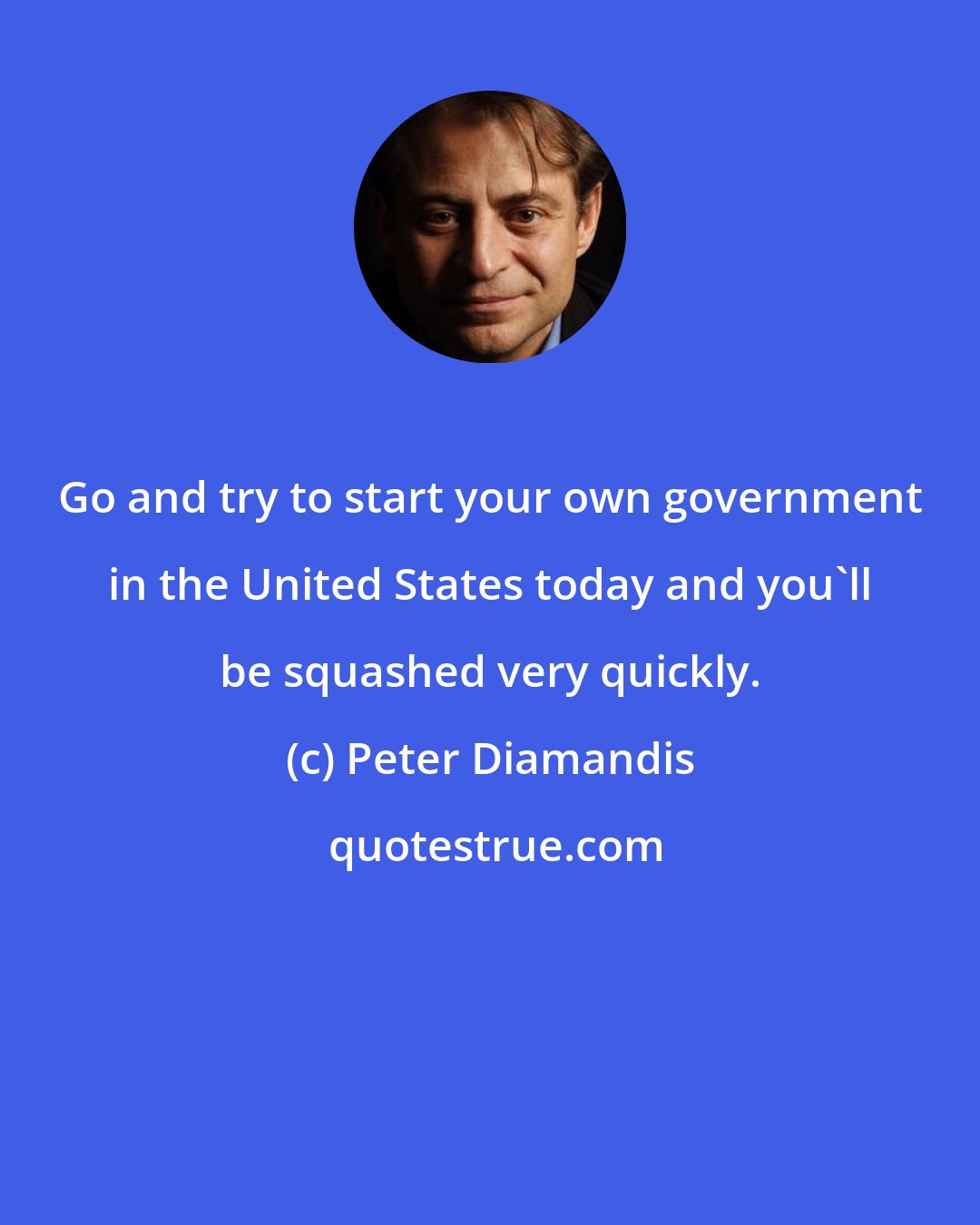 Go and try to start your own government in the United States today and you`ll be squashed very quickly.

(c) Peter Diamandis

quotestrue.com